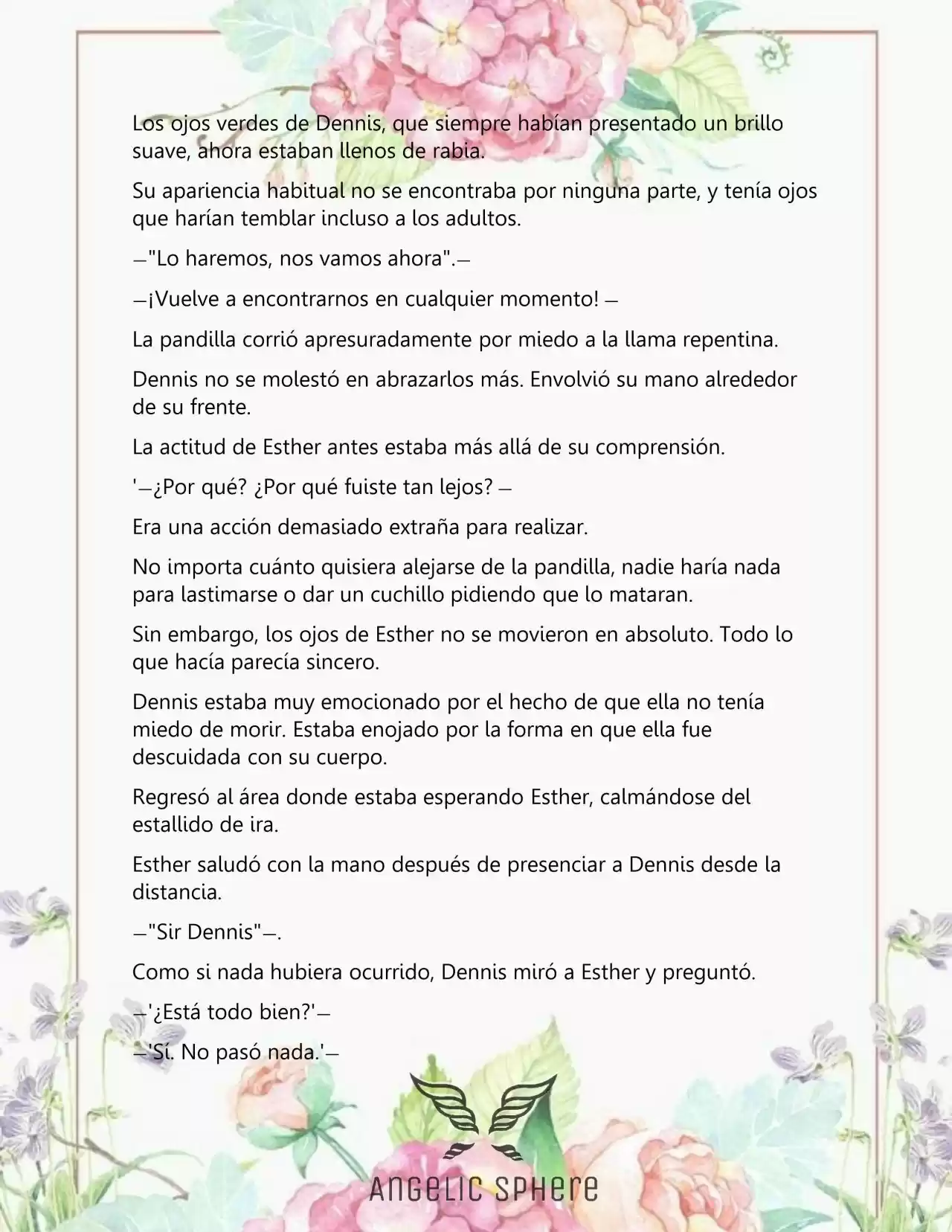 Los ojos verdes de Dennis, que siempre habían presentado un brillo suave, ahora estaban llenos de rabia.

Su apariencia habitual no se encontraba por ninguna parte, y tenía ojos que harían temblar incluso a los adultos.

—"Lo haremos, nos vamos ahora".—

—¡Vuelve a encontrarnos en cualquier momento! —

La pandilla corrió apresuradamente por miedo a la llama repentina.

Dennis no se molestó en abrazarlos más. Envolvió su mano alrededor de su frente.

La actitud de Esther antes estaba más allá de su comprensión.

'—¿Por qué? ¿Por qué fuiste tan lejos? —

Era una acción demasiado extraña para realizar.

No importa cuánto quisiera alejarse de la pandilla, nadie haría nada para lastimarse o dar un cuchillo pidiendo que lo mataran.

Sin embargo, los ojos de Esther no se movieron en absoluto. Todo lo que hacía parecía sincero.

Dennis estaba muy emocionado por el hecho de que ella no tenía miedo de morir. Estaba enojado por la forma en que ella fue descuidada con su cuerpo.

Regresó al área donde estaba esperando Esther, calmándose del estallido de ira.

Esther saludó con la mano después de presenciar a Dennis desde la distancia.

—"Sir Dennis"—.

Como si nada hubiera ocurrido, Dennis miró a Esther y preguntó.

—'¿Está todo bien?'—

—'Sí. No pasó nada.'—

ANGELIC SPHERE